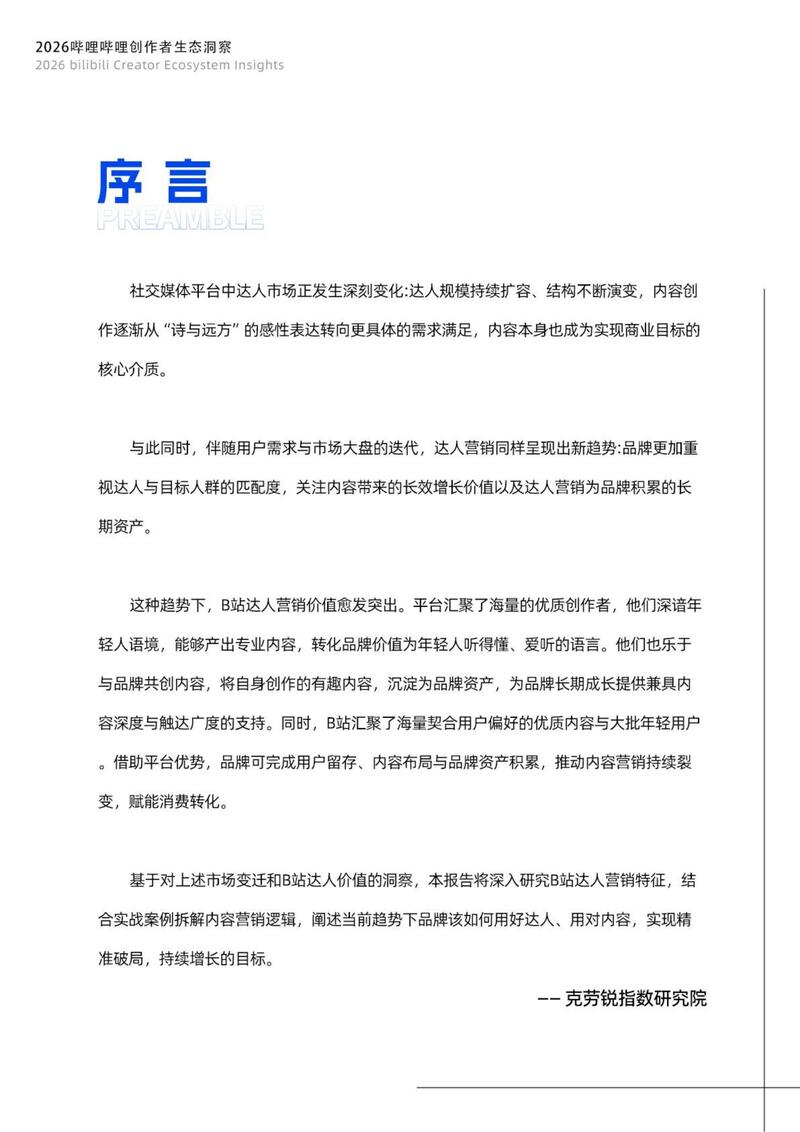 2026哔哩哔哩创作者生态洞察
2026 bilibili Creator Ecosystem Insights

序言
PREAMBLE

社交媒体平台中达人市场正发生深刻变化:达人规模持续扩容、结构不断演变，内容创作逐渐从“诗与远方”的感性表达转向更具体的需求满足，内容本身也成为实现商业目标的核心介质。

与此同时，伴随用户需求与市场大盘的迭代，达人营销同样呈现出新趋势:品牌更加重视达人与目标人群的匹配度，关注内容带来的长效增长价值以及达人营销为品牌积累的长期资产。

这种趋势下，B站达人营销价值愈发突出。平台汇聚了海量的优质创作者，他们深谙年轻人语境，能够产出专业内容，转化品牌价值为年轻人听得懂、爱听的语言。他们也乐于与品牌共创内容，将自身创作的有趣内容，沉淀为品牌资产，为品牌长期成长提供兼具内容深度与触达广度的支持。同时，B站汇聚了海量契合用户偏好的优质内容与大批年轻用户。借助平台优势，品牌可完成用户留存、内容布局与品牌资产积累，推动内容营销持续裂变，赋能消费转化。

基于对上述市场变迁和B站达人价值的洞察，本报告将深入研究B站达人营销特征，结合实战案例拆解内容营销逻辑，阐述当前趋势下品牌该如何用好达人、用对内容，实现精准破局，持续增长的目标。

—— 克劳锐指数研究院